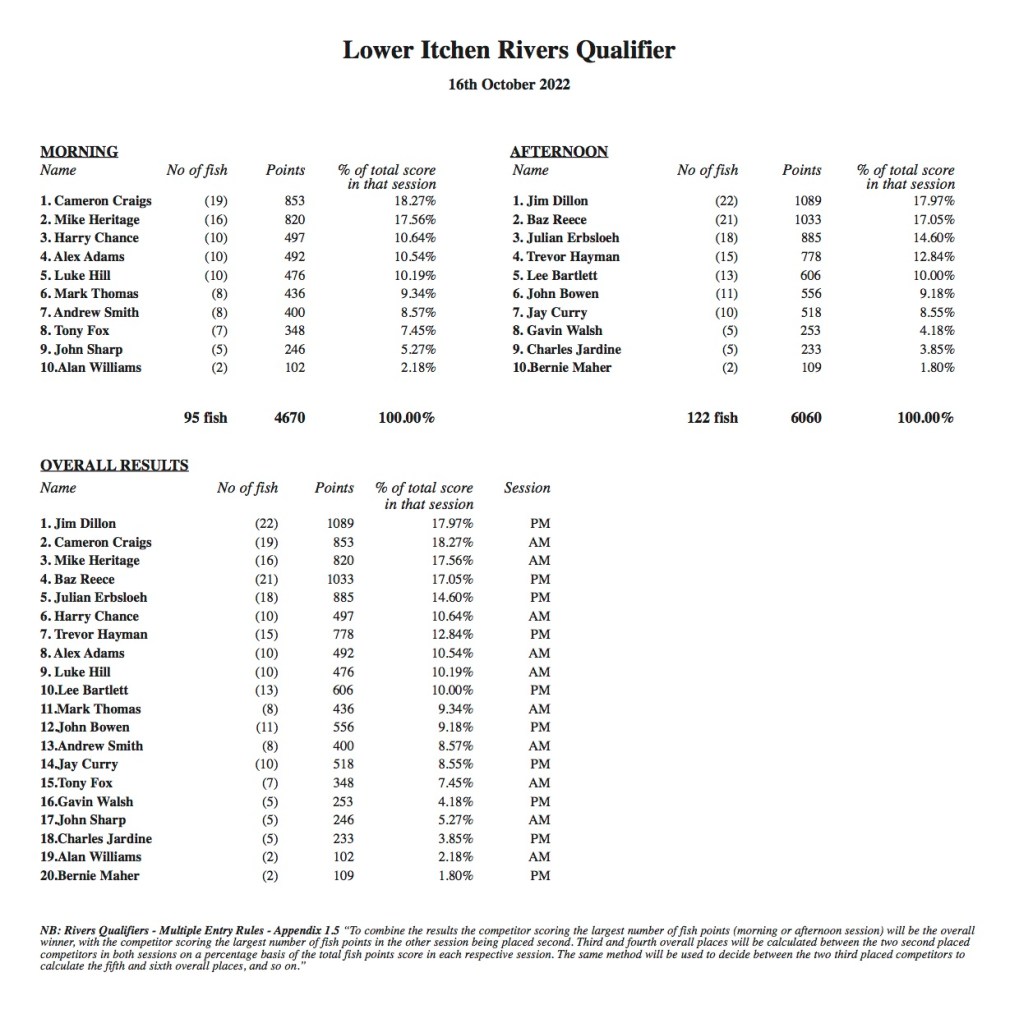 Lower Itchen Rivers Qualifier

16th October 2022

MORNING

| Name | No of fish | Points | % of total score in that session |
|---|---|---|---|
| 1. Cameron Craigs | (19) | 853 | 18.27% |
| 2. Mike Heritage | (16) | 820 | 17.56% |
| 3. Harry Chance | (10) | 497 | 10.64% |
| 4. Alex Adams | (10) | 492 | 10.54% |
| 5. Luke Hill | (10) | 476 | 10.19% |
| 6. Mark Thomas | (8) | 436 | 9.34% |
| 7. Andrew Smith | (8) | 400 | 8.57% |
| 8. Tony Fox | (7) | 348 | 7.45% |
| 9. John Sharp | (5) | 246 | 5.27% |
| 10.Alan Williams | (2) | 102 | 2.18% |
| | 95 fish | 4670 | 100.00% |

AFTERNOON

| Name | No of fish | Points | % of total score in that session |
|---|---|---|---|
| 1. Jim Dillon | (22) | 1089 | 17.97% |
| 2. Baz Reece | (21) | 1033 | 17.05% |
| 3. Julian Erbsloeh | (18) | 885 | 14.60% |
| 4. Trevor Hayman | (15) | 778 | 12.84% |
| 5. Lee Bartlett | (13) | 606 | 10.00% |
| 6. John Bowen | (11) | 556 | 9.18% |
| 7. Jay Curry | (10) | 518 | 8.55% |
| 8. Gavin Walsh | (5) | 253 | 4.18% |
| 9. Charles Jardine | (5) | 233 | 3.85% |
| 10.Bernie Maher | (2) | 109 | 1.80% |
| | 122 fish | 6060 | 100.00% |

OVERALL RESULTS

| Name | No of fish | Points | % of total score in that session | Session |
|---|---|---|---|---|
| 1. Jim Dillon | (22) | 1089 | 17.97% | PM |
| 2. Cameron Craigs | (19) | 853 | 18.27% | AM |
| 3. Mike Heritage | (16) | 820 | 17.56% | AM |
| 4. Baz Reece | (21) | 1033 | 17.05% | PM |
| 5. Julian Erbsloeh | (18) | 885 | 14.60% | PM |
| 6. Harry Chance | (10) | 497 | 10.64% | AM |
| 7. Trevor Hayman | (15) | 778 | 12.84% | PM |
| 8. Alex Adams | (10) | 492 | 10.54% | AM |
| 9. Luke Hill | (10) | 476 | 10.19% | AM |
| 10.Lee Bartlett | (13) | 606 | 10.00% | PM |
| 11.Mark Thomas | (8) | 436 | 9.34% | AM |
| 12.John Bowen | (11) | 556 | 9.18% | PM |
| 13.Andrew Smith | (8) | 400 | 8.57% | AM |
| 14.Jay Curry | (10) | 518 | 8.55% | PM |
| 15.Tony Fox | (7) | 348 | 7.45% | AM |
| 16.Gavin Walsh | (5) | 253 | 4.18% | PM |
| 17.John Sharp | (5) | 246 | 5.27% | AM |
| 18.Charles Jardine | (5) | 233 | 3.85% | PM |
| 19.Alan Williams | (2) | 102 | 2.18% | AM |
| 20.Bernie Maher | (2) | 109 | 1.80% | PM |

NB: Rivers Qualifiers - Multiple Entry Rules - Appendix 1.5 "To combine the results the competitor scoring the largest number of fish points (morning or afternoon session) will be the overall winner, with the competitor scoring the largest number of fish points in the other session being placed second. Third and fourth overall places will be calculated between the two second placed competitors in both sessions on a percentage basis of the total fish points score in each respective session. The same method will be used to decide between the two third placed competitors to calculate the fifth and sixth overall places, and so on."